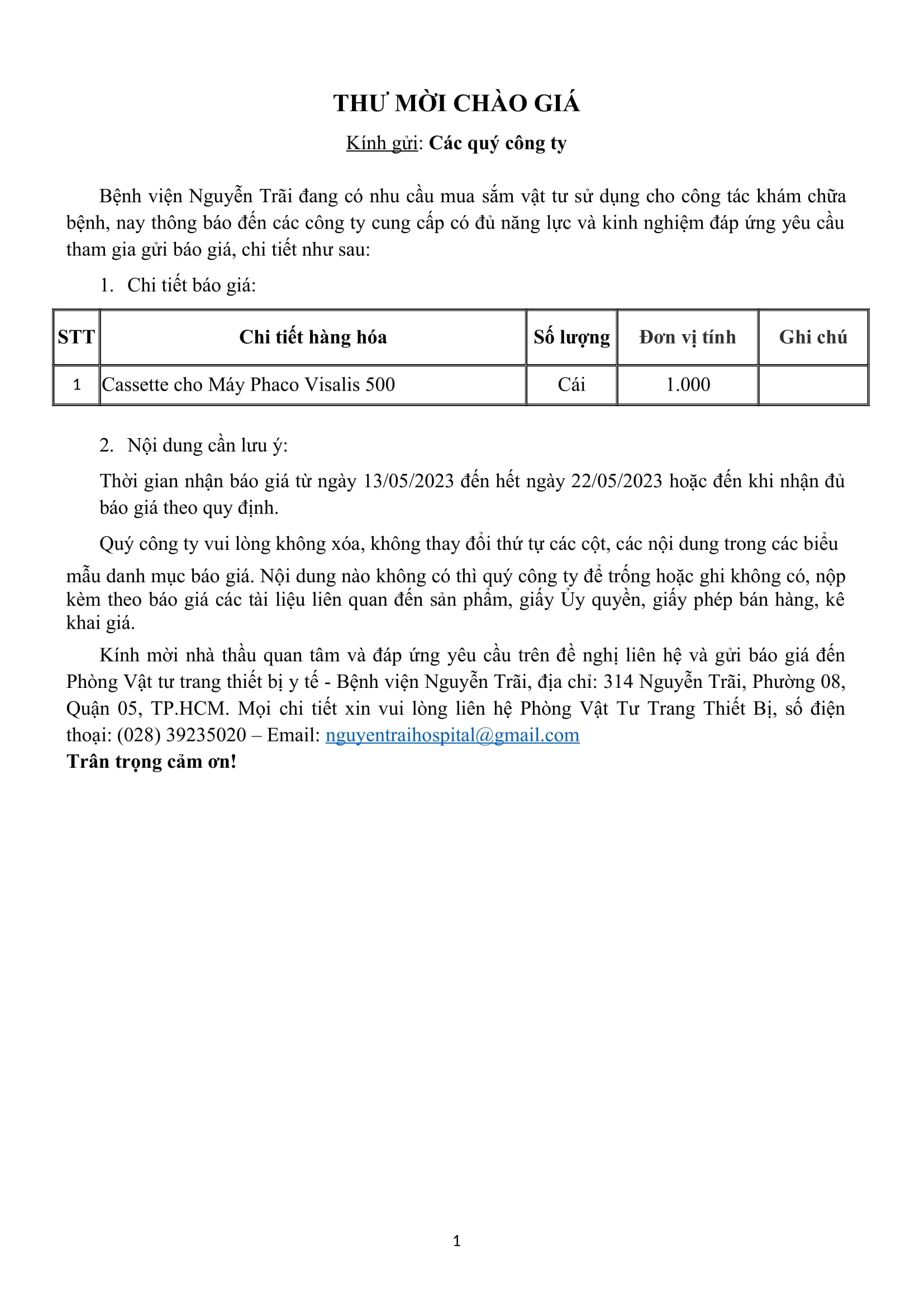 THƯ MỜI CHÀO GIÁ

Kính gửi: Các quý công ty

Bệnh viện Nguyễn Trãi đang có nhu cầu mua sắm vật tư sử dụng cho công tác khám chữa bệnh, nay thông báo đến các công ty cung cấp có đủ năng lực và kinh nghiệm đáp ứng yêu cầu tham gia gửi báo giá, chi tiết như sau:

1. Chi tiết báo giá:

| STT | Chi tiết hàng hóa | Số lượng | Đơn vị tính | Ghi chú |
|---|---|---|---|---|
| 1 | Cassette cho Máy Phaco Visalis 500 | Cái | 1.000 | |

2. Nội dung cần lưu ý:

Thời gian nhận báo giá từ ngày 13/05/2023 đến hết ngày 22/05/2023 hoặc đến khi nhận đủ báo giá theo quy định.

Quý công ty vui lòng không xóa, không thay đổi thứ tự các cột, các nội dung trong các biểu mẫu danh mục báo giá. Nội dung nào không có thì quý công ty để trống hoặc ghi không có, nộp kèm theo báo giá các tài liệu liên quan đến sản phẩm, giấy Ủy quyền, giấy phép bán hàng, kê khai giá.

Kính mời nhà thầu quan tâm và đáp ứng yêu cầu trên đề nghị liên hệ và gửi báo giá đến Phòng Vật tư trang thiết bị y tế - Bệnh viện Nguyễn Trãi, địa chỉ: 314 Nguyễn Trãi, Phường 08, Quận 05, TP.HCM. Mọi chi tiết xin vui lòng liên hệ Phòng Vật Tư Trang Thiết Bị, số điện thoại: (028) 39235020 – Email: nguyentraihospital@gmail.com
Trân trọng cảm ơn!

1